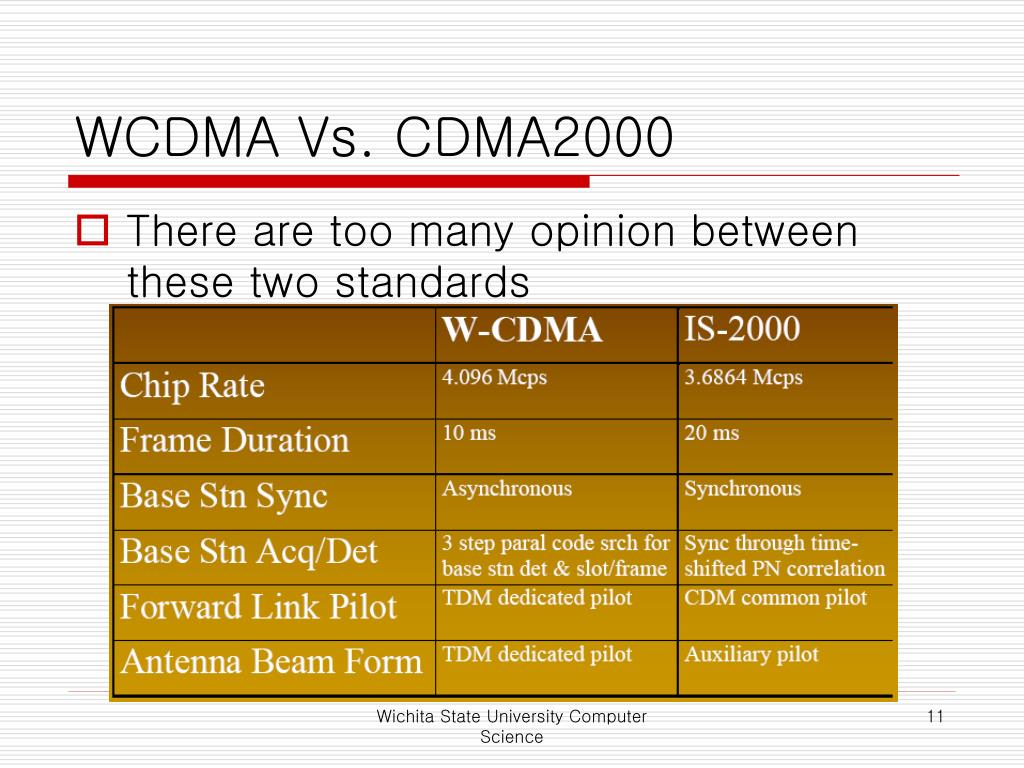 WCDMA Vs. CDMA2000

There are too many opinion between these two standards

| | W-CDMA | IS-2000 |
|---|---|---|
| Chip Rate | 4.096 Mcps | 3.6864 Mcps |
| Frame Duration | 10 ms | 20 ms |
| Base Stn Sync | Asynchronous | Synchronous |
| Base Stn Acq/Det | 3 step paral code srch for base stn det & slot/frame | Sync through time-shifted PN correlation |
| Forward Link Pilot | TDM dedicated pilot | CDM common pilot |
| Antenna Beam Form | TDM dedicated pilot | Auxiliary pilot |

Wichita State University Computer Science

11